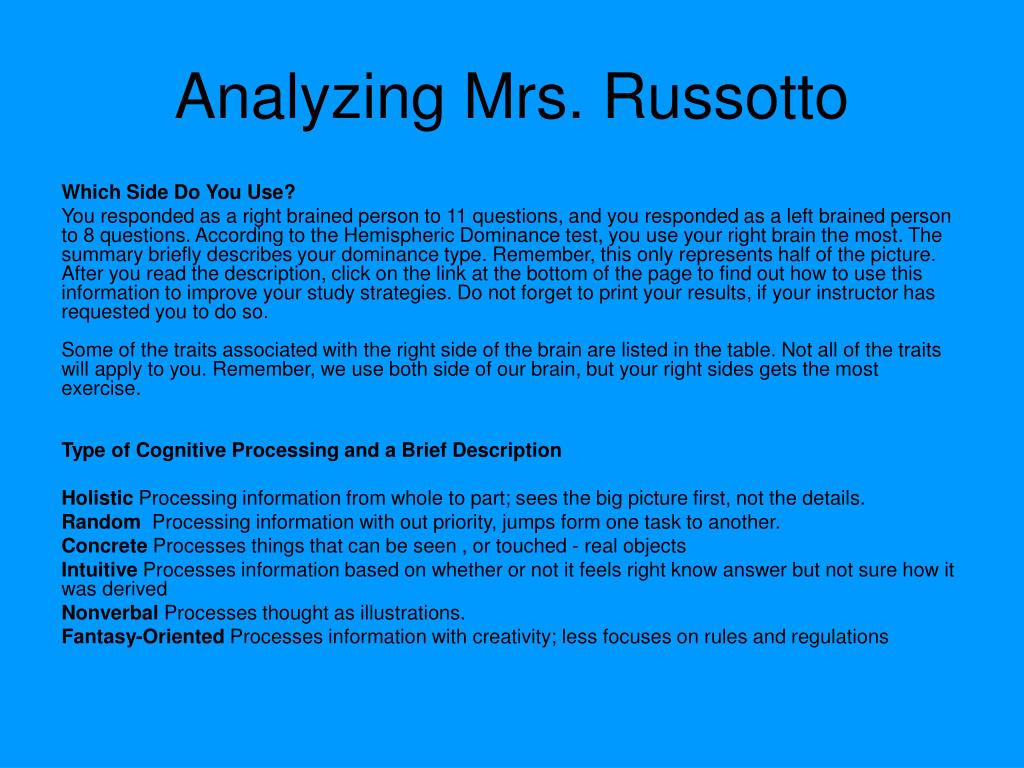 Analyzing Mrs. Russotto

Which Side Do You Use?

You responded as a right brained person to 11 questions, and you responded as a left brained person to 8 questions. According to the Hemispheric Dominance test, you use your right brain the most. The summary briefly describes your dominance type. Remember, this only represents half of the picture. After you read the description, click on the link at the bottom of the page to find out how to use this information to improve your study strategies. Do not forget to print your results, if your instructor has requested you to do so.

Some of the traits associated with the right side of the brain are listed in the table. Not all of the traits will apply to you. Remember, we use both side of our brain, but your right sides gets the most exercise.

Type of Cognitive Processing and a Brief Description

Holistic Processing information from whole to part; sees the big picture first, not the details.
Random Processing information with out priority, jumps form one task to another.
Concrete Processes things that can be seen , or touched - real objects
Intuitive Processes information based on whether or not it feels right know answer but not sure how it was derived
Nonverbal Processes thought as illustrations.
Fantasy-Oriented Processes information with creativity; less focuses on rules and regulations